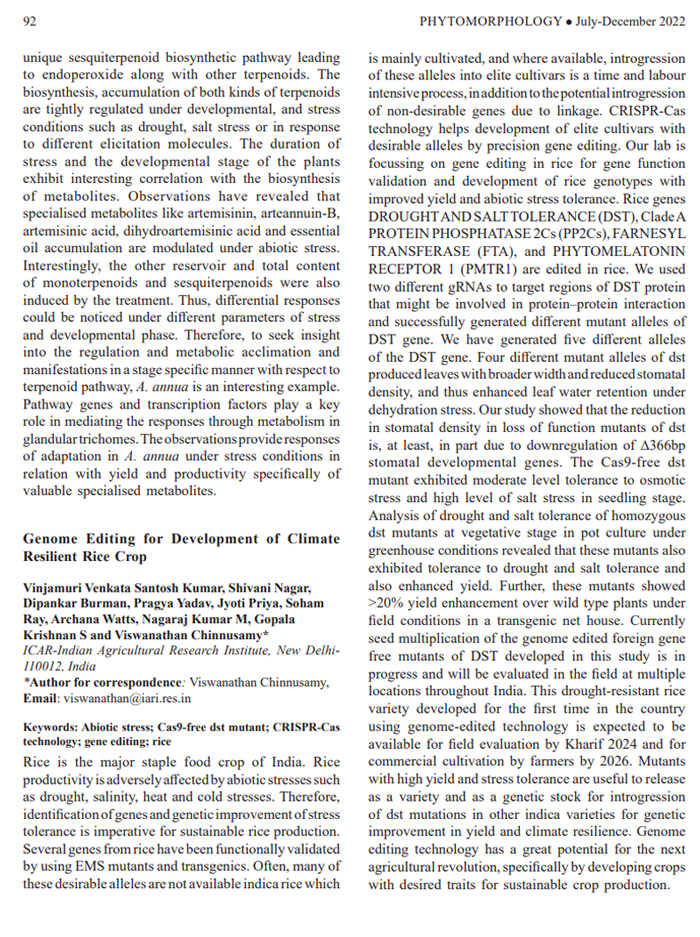 92

PHYTOMORPHOLOGY ● July-December 2022

unique sesquiterpenoid biosynthetic pathway leading to endoperoxide along with other terpenoids. The biosynthesis, accumulation of both kinds of terpenoids are tightly regulated under developmental, and stress conditions such as drought, salt stress or in response to different elicitation molecules. The duration of stress and the developmental stage of the plants exhibit interesting correlation with the biosynthesis of metabolites. Observations have revealed that specialised metabolites like artemisinin, arteannuin-B, artemisinic acid, dihydroartemisinic acid and essential oil accumulation are modulated under abiotic stress. Interestingly, the other reservoir and total content of monoterpenoids and sesquiterpenoids were also induced by the treatment. Thus, differential responses could be noticed under different parameters of stress and developmental phase. Therefore, to seek insight into the regulation and metabolic acclimation and manifestations in a stage specific manner with respect to terpenoid pathway, A. annua is an interesting example. Pathway genes and transcription factors play a key role in mediating the responses through metabolism in glandular trichomes. The observations provide responses of adaptation in A. annua under stress conditions in relation with yield and productivity specifically of valuable specialised metabolites.

Genome Editing for Development of Climate Resilient Rice Crop

Vinjamuri Venkata Santosh Kumar, Shivani Nagar, Dipankar Burman, Pragya Yadav, Jyoti Priya, Soham Ray, Archana Watts, Nagaraj Kumar M, Gopala Krishnan S and Viswanathan Chinnusamy*
ICAR-Indian Agricultural Research Institute, New Delhi-110012, India
*Author for correspondence: Viswanathan Chinnusamy, Email: viswanathan@iari.res.in

Keywords: Abiotic stress; Cas9-free dst mutant; CRISPR-Cas technology; gene editing; rice

Rice is the major staple food crop of India. Rice productivity is adversely affected by abiotic stresses such as drought, salinity, heat and cold stresses. Therefore, identification of genes and genetic improvement of stress tolerance is imperative for sustainable rice production. Several genes from rice have been functionally validated by using EMS mutants and transgenics. Often, many of these desirable alleles are not available indica rice which is mainly cultivated, and where available, introgression of these alleles into elite cultivars is a time and labour intensive process, in addition to the potential introgression of non-desirable genes due to linkage. CRISPR-Cas technology helps development of elite cultivars with desirable alleles by precision gene editing. Our lab is focussing on gene editing in rice for gene function validation and development of rice genotypes with improved yield and abiotic stress tolerance. Rice genes DROUGHT AND SALT TOLERANCE (DST), Clade A PROTEIN PHOSPHATASE 2Cs (PP2Cs), FARNESYL TRANSFERASE (FTA), and PHYTOMELATONIN RECEPTOR 1 (PMTR1) are edited in rice. We used two different gRNAs to target regions of DST protein that might be involved in protein–protein interaction and successfully generated different mutant alleles of DST gene. We have generated five different alleles of the DST gene. Four different mutant alleles of dst produced leaves with broader width and reduced stomatal density, and thus enhanced leaf water retention under dehydration stress. Our study showed that the reduction in stomatal density in loss of function mutants of dst is, at least, in part due to downregulation of Δ366bp stomatal developmental genes. The Cas9-free dst mutant exhibited moderate level tolerance to osmotic stress and high level of salt stress in seedling stage. Analysis of drought and salt tolerance of homozygous dst mutants at vegetative stage in pot culture under greenhouse conditions revealed that these mutants also exhibited tolerance to drought and salt tolerance and also enhanced yield. Further, these mutants showed >20% yield enhancement over wild type plants under field conditions in a transgenic net house. Currently seed multiplication of the genome edited foreign gene free mutants of DST developed in this study is in progress and will be evaluated in the field at multiple locations throughout India. This drought-resistant rice variety developed for the first time in the country using genome-edited technology is expected to be available for field evaluation by Kharif 2024 and for commercial cultivation by farmers by 2026. Mutants with high yield and stress tolerance are useful to release as a variety and as a genetic stock for introgression of dst mutations in other indica varieties for genetic improvement in yield and climate resilience. Genome editing technology has a great potential for the next agricultural revolution, specifically by developing crops with desired traits for sustainable crop production.